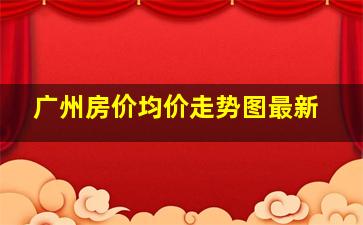 广州房价均价走势图最新